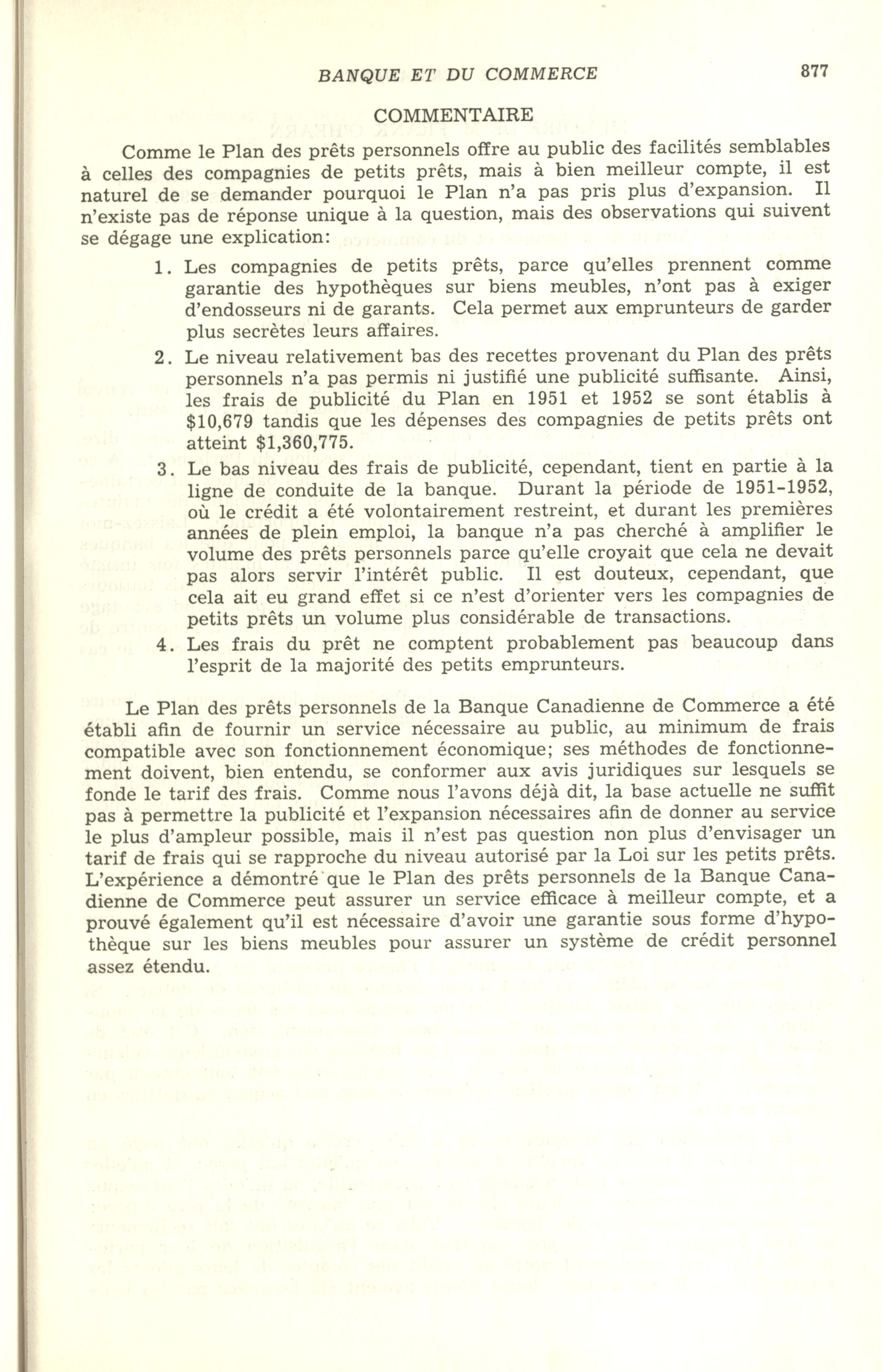 BANQUE ET DU COMMERCE 877

COMMENTAIRE

Comme le Plan des prêts personnels offre au public des facilités semblables à celles des compagnies de petits prêts, mais à bien meilleur compte, il est naturel de se demander pourquoi le Plan n'a pas pris plus d'expansion. Il n'existe pas de réponse unique à la question, mais des observations qui suivent se dégage une explication:

1. Les compagnies de petits prêts, parce qu'elles prennent comme garantie des hypothèques sur biens meubles, n'ont pas à exiger d'endosseurs ni de garants. Cela permet aux emprunteurs de garder plus secrètes leurs affaires.

2. Le niveau relativement bas des recettes provenant du Plan des prêts personnels n'a pas permis ni justifié une publicité suffisante. Ainsi, les frais de publicité du Plan en 1951 et 1952 se sont établis à $10,679 tandis que les dépenses des compagnies de petits prêts ont atteint $1,360,775.

3. Le bas niveau des frais de publicité, cependant, tient en partie à la ligne de conduite de la banque. Durant la période de 1951-1952, où le crédit a été volontairement restreint, et durant les premières années de plein emploi, la banque n'a pas cherché à amplifier le volume des prêts personnels parce qu'elle croyait que cela ne devait pas alors servir l'intérêt public. Il est douteux, cependant, que cela ait eu grand effet si ce n'est d'orienter vers les compagnies de petits prêts un volume plus considérable de transactions.

4. Les frais du prêt ne comptent probablement pas beaucoup dans l'esprit de la majorité des petits emprunteurs.

Le Plan des prêts personnels de la Banque Canadienne de Commerce a été établi afin de fournir un service nécessaire au public, au minimum de frais compatible avec son fonctionnement économique; ses méthodes de fonctionnement doivent, bien entendu, se conformer aux avis juridiques sur lesquels se fonde le tarif des frais. Comme nous l'avons déjà dit, la base actuelle ne suffit pas à permettre la publicité et l'expansion nécessaires afin de donner au service le plus d'ampleur possible, mais il n'est pas question non plus d'envisager un tarif de frais qui se rapproche du niveau autorisé par la Loi sur les petits prêts. L'expérience a démontré que le Plan des prêts personnels de la Banque Canadienne de Commerce peut assurer un service efficace à meilleur compte, et a prouvé également qu'il est nécessaire d'avoir une garantie sous forme d'hypothèque sur les biens meubles pour assurer un système de crédit personnel assez étendu.